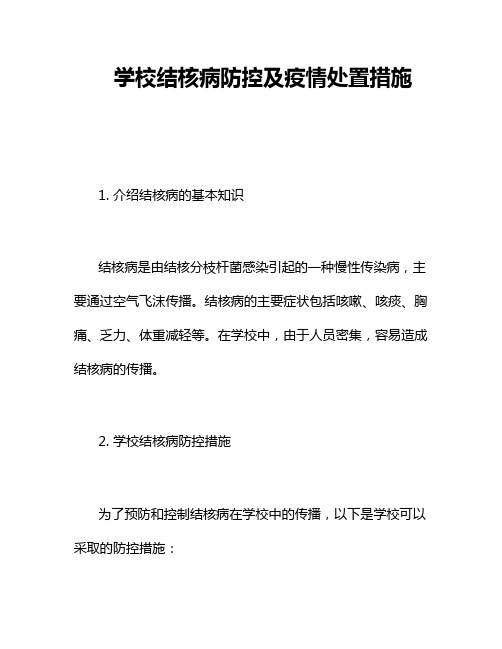 学校结核病防控及疫情处置措施

1. 介绍结核病的基本知识

结核病是由结核分枝杆菌感染引起的一种慢性传染病，主要通过空气飞沫传播。结核病的主要症状包括咳嗽、咳痰、胸痛、乏力、体重减轻等。在学校中，由于人员密集，容易造成结核病的传播。

2. 学校结核病防控措施

为了预防和控制结核病在学校中的传播，以下是学校可以采取的防控措施：